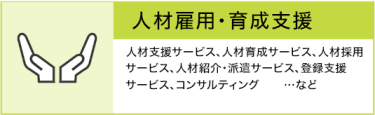 人材雇用・育成支援

人材支援サービス、人材育成サービス、人材採用サービス、人材紹介・派遣サービス、登録支援サービス、コンサルティング …など